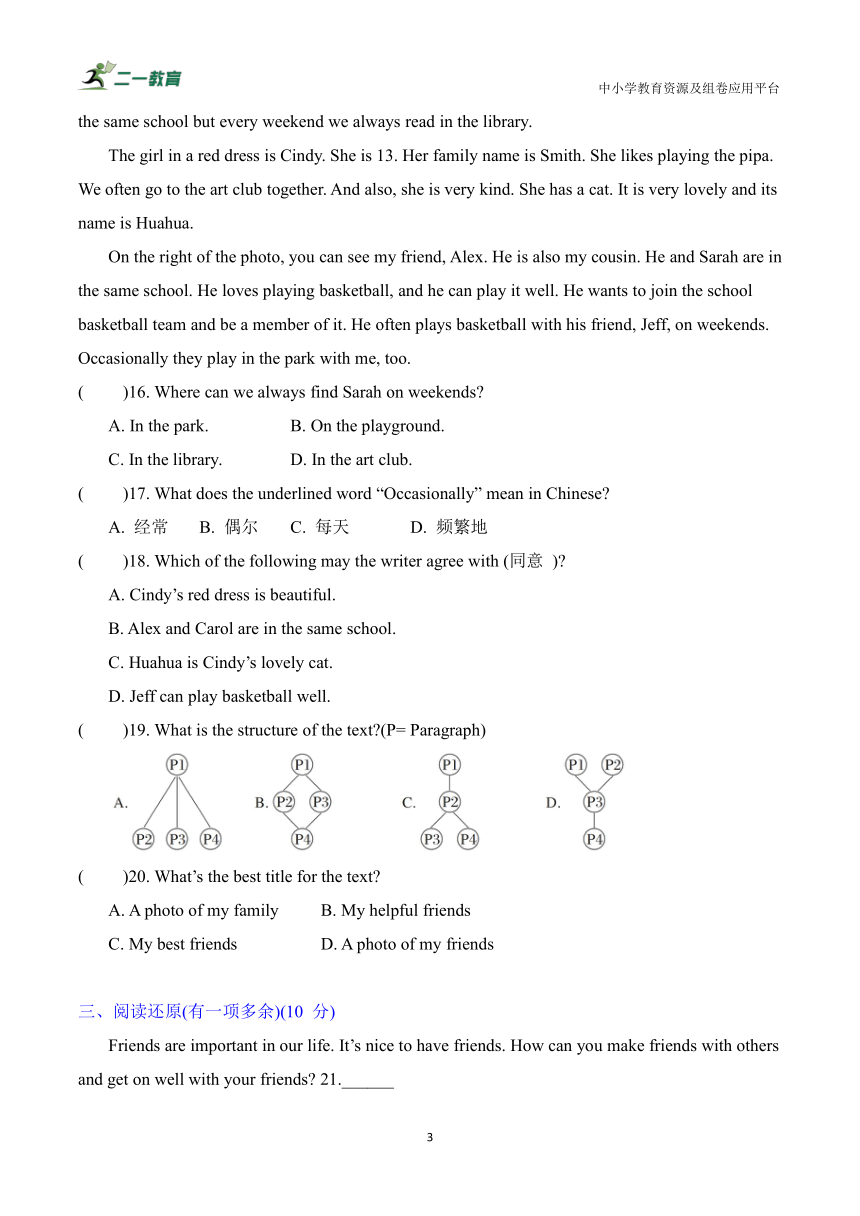 二一教育

中小学教育资源及组卷应用平台

the same school but every weekend we always read in the library.

The girl in a red dress is Cindy. She is 13. Her family name is Smith. She likes playing the pipa. We often go to the art club together. And also, she is very kind. She has a cat. It is very lovely and its name is Huahua.

On the right of the photo, you can see my friend, Alex. He is also my cousin. He and Sarah are in the same school. He loves playing basketball, and he can play it well. He wants to join the school basketball team and be a member of it. He often plays basketball with his friend, Jeff, on weekends. Occasionally they play in the park with me, too.

(　　)16. Where can we always find Sarah on weekends?

A. In the park.　　B. On the playground.

C. In the library.　　D. In the art club.

(　　)17. What does the underlined word “Occasionally” mean in Chinese?

A. 经常　B. 偶尔　C. 每天　D. 频繁地

(　　)18. Which of the following may the writer agree with (同意 )?

A. Cindy’s red dress is beautiful.

B. Alex and Carol are in the same school.

C. Huahua is Cindy’s lovely cat.

D. Jeff can play basketball well.

(　　)19. What is the structure of the text?(P= Paragraph)

A. P1 P2 P3 P4　B. P1 P2 P3 P4　C. P1 P2 P3 P4　D. P1 P2 P3 P4

(　　)20. What’s the best title for the text?

A. A photo of my family　　B. My helpful friends

C. My best friends　　D. A photo of my friends

三、阅读还原(有一项多余)(10 分)

Friends are important in our life. It’s nice to have friends. How can you make friends with others and get on well with your friends? 21.______

3